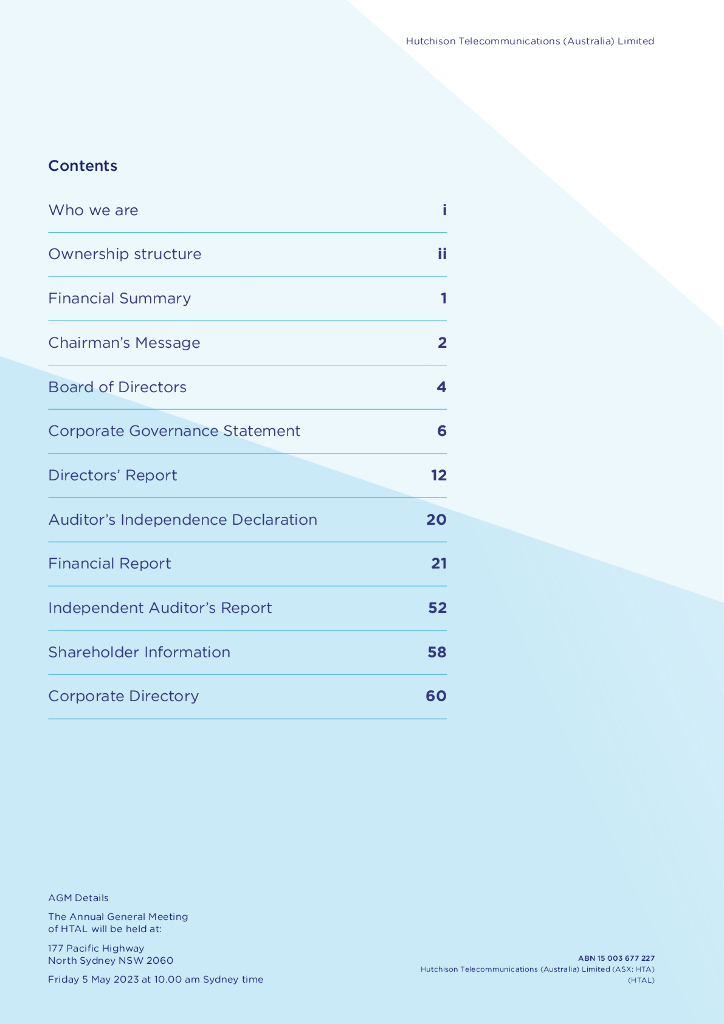 Hutchison Telecommunications (Australia) Limited

Contents

| Who we are | i |
|---|---|
| Ownership structure | ii |
| Financial Summary | 1 |
| Chairman's Message | 2 |
| Board of Directors | 4 |
| Corporate Governance Statement | 6 |
| Directors' Report | 12 |
| Auditor's Independence Declaration | 20 |
| Financial Report | 21 |
| Independent Auditor's Report | 52 |
| Shareholder Information | 58 |
| Corporate Directory | 60 |

AGM Details

The Annual General Meeting of HTAL will be held at:

177 Pacific Highway
North Sydney NSW 2060

Friday 5 May 2023 at 10.00 am Sydney time

ABN 15 003 677 227
Hutchison Telecommunications (Australia) Limited (ASX: HTA) (HTAL)